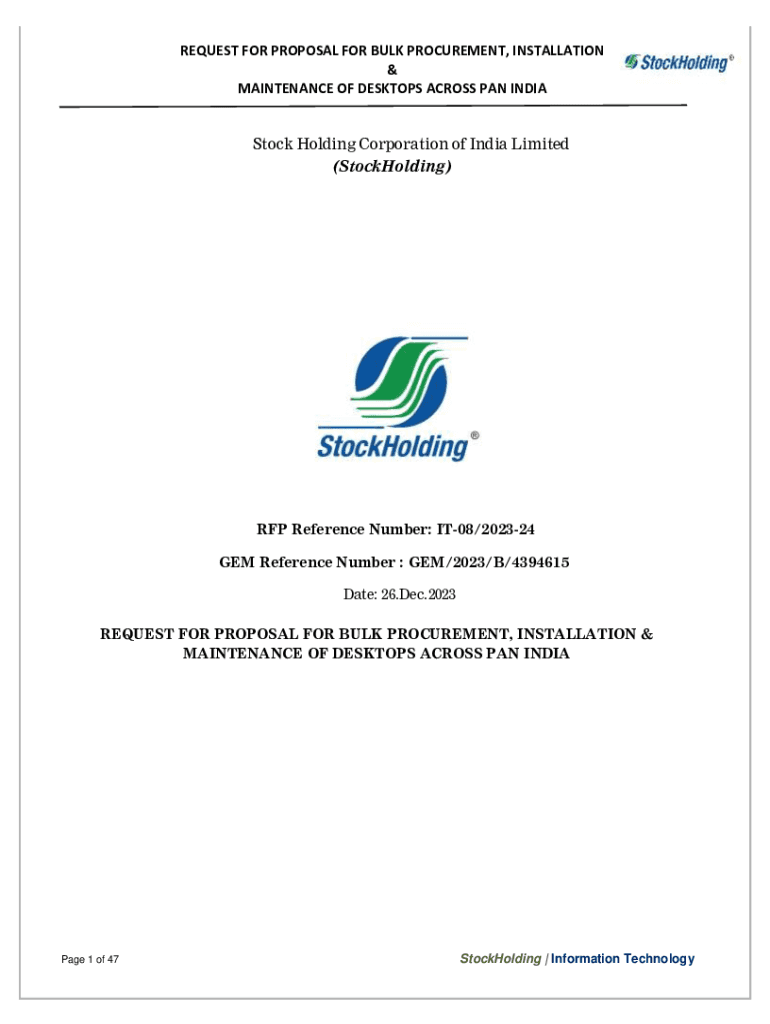 REQUEST FOR PROPOSAL FOR BULK PROCUREMENT, INSTALLATION & MAINTENANCE OF DESKTOPS ACROSS PAN INDIA

StockHolding®

Stock Holding Corporation of India Limited
(StockHolding)

StockHolding®

RFP Reference Number: IT-08/2023-24

GEM Reference Number : GEM/2023/B/4394615

Date: 26.Dec.2023

REQUEST FOR PROPOSAL FOR BULK PROCUREMENT, INSTALLATION & MAINTENANCE OF DESKTOPS ACROSS PAN INDIA

Page 1 of 47

StockHolding | Information Technology